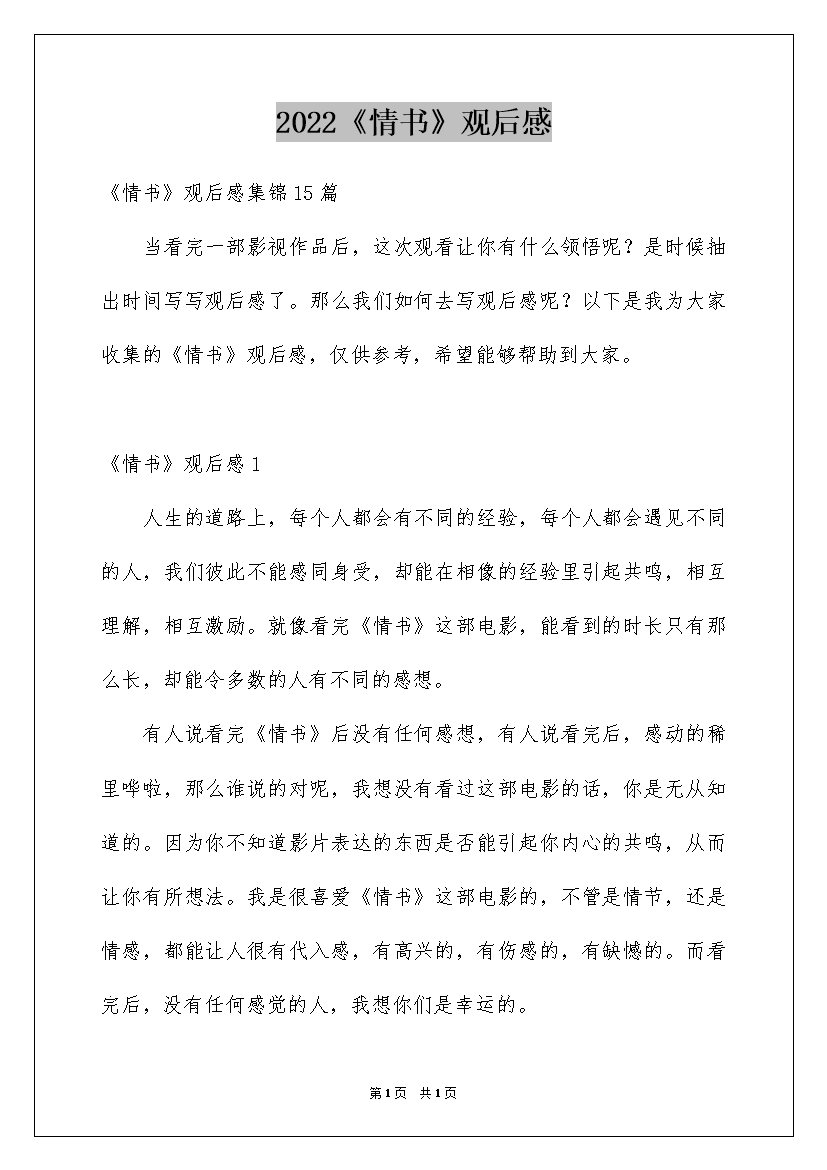 2022《情书》观后感

《情书》观后感集锦15篇

当看完一部影视作品后，这次观看让你有什么领悟呢？是时候抽出时间写写观后感了。那么我们如何去写观后感呢？以下是我为大家收集的《情书》观后感，仅供参考，希望能够帮助到大家。

《情书》观后感1

人生的道路上，每个人都会有不同的经验，每个人都会遇见不同的人，我们彼此不能感同身受，却能在相像的经验里引起共鸣，相互理解，相互激励。就像看完《情书》这部电影，能看到的时长只有那么长，却能令多数的人有不同的感想。

有人说看完《情书》后没有任何感想，有人说看完后，感动的稀里哗啦，那么谁说的对呢，我想没有看过这部电影的话，你是无从知道的。因为你不知道影片表达的东西是否能引起你内心的共鸣，从而让你有所想法。我是很喜爱《情书》这部电影的，不管是情节，还是情感，都能让人很有代入感，有高兴的，有伤感的，有缺憾的。而看完后，没有任何感觉的人，我想你们是幸运的。

第1页 共1页